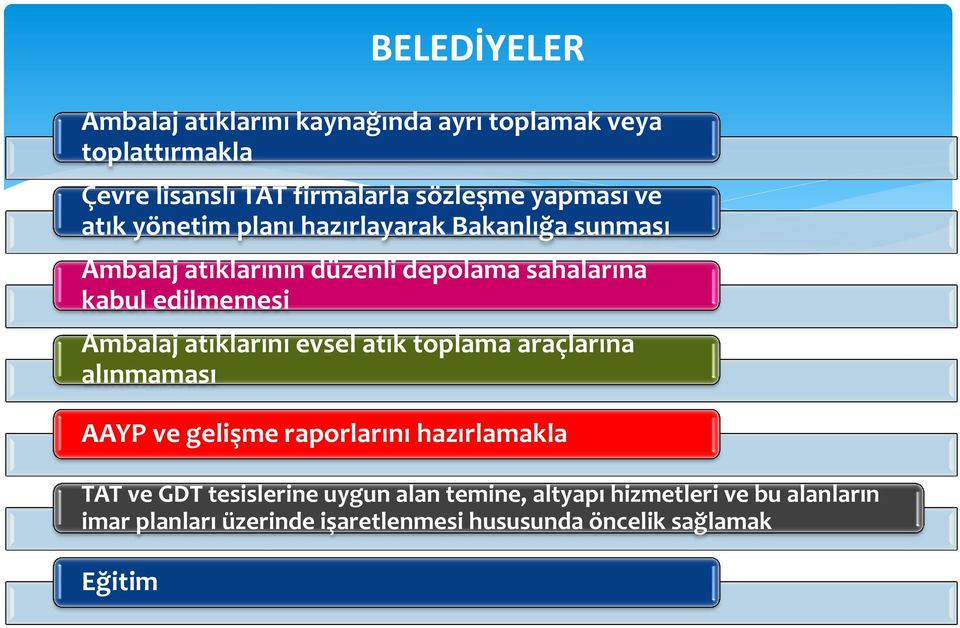 BELEDİYELER

Ambalaj atıklarını kaynağında ayrı toplamak veya toplattırmakla

Çevre lisanslı TAT firmalarla sözleşme yapması ve atık yönetim planı hazırlayarak Bakanlığa sunması

Ambalaj atıklarının düzenli depolama sahalarına kabul edilmemesi

Ambalaj atıklarını evsel atık toplama araçlarına alınmaması

AAYP ve gelişme raporlarını hazırlamakla

TAT ve GDT tesislerine uygun alan temine, altyapı hizmetleri ve bu alanların imar planları üzerinde işaretlenmesi hususunda öncelik sağlamak

Eğitim